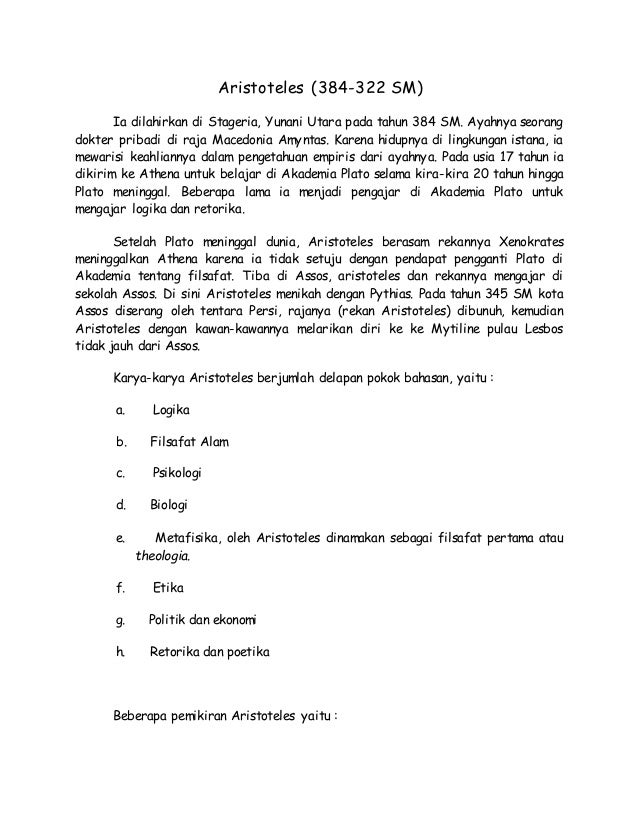 Aristoteles (384-322 SM)

Ia dilahirkan di Stageria, Yunani Utara pada tahun 384 SM. Ayahnya seorang dokter pribadi di raja Macedonia Amyntas. Karena hidupnya di lingkungan istana, ia mewarisi keahliannya dalam pengetahuan empiris dari ayahnya. Pada usia 17 tahun ia dikirim ke Athena untuk belajar di Akademia Plato selama kira-kira 20 tahun hingga Plato meninggal. Beberapa lama ia menjadi pengajar di Akademia Plato untuk mengajar logika dan retorika.

Setelah Plato meninggal dunia, Aristoteles berasam rekannya Xenokrates meninggalkan Athena karena ia tidak setuju dengan pendapat pengganti Plato di Akademia tentang filsafat. Tiba di Assos, aristoteles dan rekannya mengajar di sekolah Assos. Di sini Aristoteles menikah dengan Pythias. Pada tahun 345 SM kota Assos diserang oleh tentara Persi, rajanya (rekan Aristoteles) dibunuh, kemudian Aristoteles dengan kawan-kawannya melarikan diri ke ke Mytiline pulau Lesbos tidak jauh dari Assos.

Karya-karya Aristoteles berjumlah delapan pokok bahasan, yaitu :

a. Logika

b. Filsafat Alam

c. Psikologi

d. Biologi

e. Metafisika, oleh Aristoteles dinamakan sebagai filsafat pertama atau theologia.

f. Etika

g. Politik dan ekonomi

h. Retorika dan poetika

Beberapa pemikiran Aristoteles yaitu :